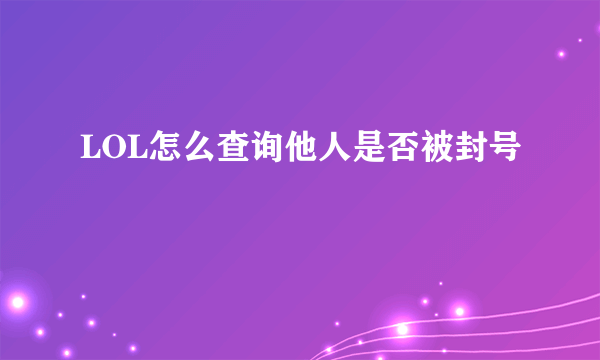 LOL怎么查询他人是否被封号